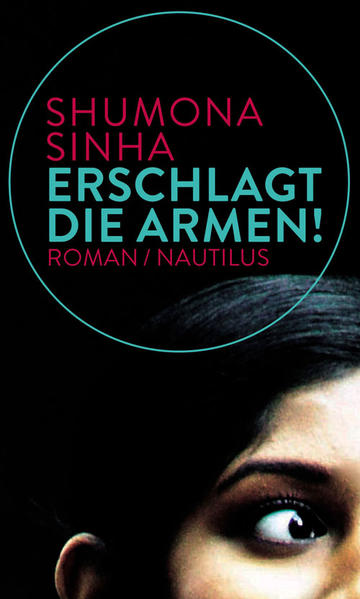 SHUMONA SINHA
ERSCHLAGT DIE ARMEN!
ROMAN / NAUTILUS